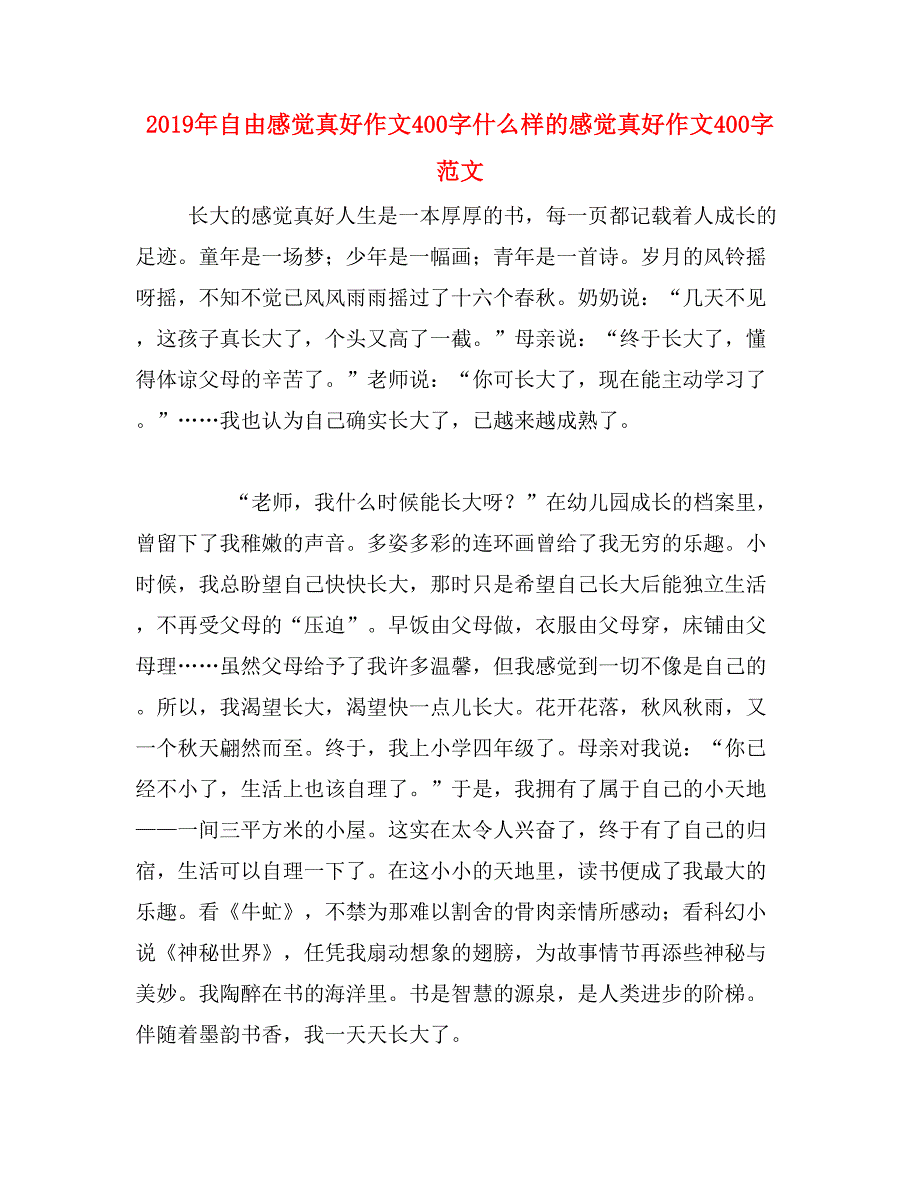 2019年自由感觉真好作文400字什么样的感觉真好作文400字范文

长大的感觉真好人生是一本厚厚的书，每一页都记载着人成长的足迹。童年是一场梦；少年是一幅画；青年是一首诗。岁月的风铃摇呀摇，不知不觉已风风雨雨摇过了十六个春秋。奶奶说：“几天不见，这孩子真长大了，个头又高了一截。”母亲说：“终于长大了，懂得体谅父母的辛苦了。”老师说：“你可长大了，现在能主动学习了。”……我也认为自己确实长大了，已越来越成熟了。

“老师，我什么时候能长大呀？”在幼儿园成长的档案里，曾留下了我稚嫩的声音。多姿多彩的连环画曾给了我无穷的乐趣。小时候，我总盼望自己快快长大，那时只是希望自己长大后能独立生活，不再受父母的“压迫”。早饭由父母做，衣服由父母穿，床铺由父母理……虽然父母给予了我许多温馨，但我感觉到一切不像是自己的。所以，我渴望长大，渴望快一点儿长大。花开花落，秋风秋雨，又一个秋天翩然而至。终于，我上小学四年级了。母亲对我说：“你已经不小了，生活上也该自理了。”于是，我拥有了属于自己的小天地——一间三平方米的小屋。这实在太令人兴奋了，终于有了自己的归宿，生活可以自理一下了。在这小小的天地里，读书便成了我最大的乐趣。看《牛虻》，不禁为那难以割舍的骨肉亲情所感动；看科幻小说《神秘世界》，任凭我扇动想象的翅膀，为故事情节再添些神秘与美妙。我陶醉在书的海洋里。书是智慧的源泉，是人类进步的阶梯。伴随着墨韵书香，我一天天长大了。